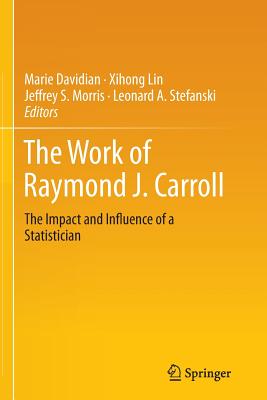 Marie Davidian · Xihong Lin
Jeffrey S. Morris · Leonard A. Stefanski
Editors

The Work of Raymond J. Carroll

The Impact and Influence of a Statistician

Springer